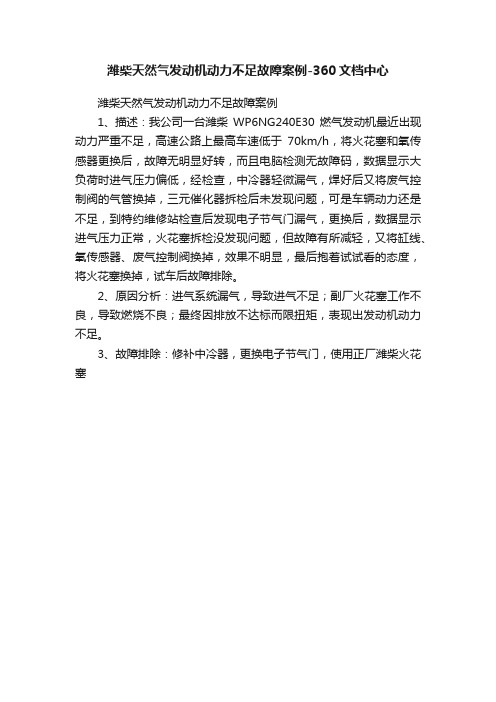 潍柴天然气发动机动力不足故障案例-360文档中心

潍柴天然气发动机动力不足故障案例

1、描述：我公司一台潍柴 WP6NG240E30 燃气发动机最近出现动力严重不足，高速公路上最高车速低于 70km/h，将火花塞和氧传感器更换后，故障无明显好转，而且电脑检测无故障码，数据显示大负荷时进气压力偏低，经检查，中冷器轻微漏气，焊好后又将废气控制阀的气管换掉，三元催化器拆检后未发现问题，可是车辆动力还是不足，到特约维修站检查后发现电子节气门漏气，更换后，数据显示进气压力正常，火花塞拆检没发现问题，但故障有所减轻，又将缸线、氧传感器、废气控制阀换掉，效果不明显，最后抱着试试看的态度，将火花塞换掉，试车后故障排除。

2、原因分析：进气系统漏气，导致进气不足；副厂火花塞工作不良，导致燃烧不良；最终因排放不达标而限扭矩，表现出发动机动力不足。

3、故障排除：修补中冷器，更换电子节气门，使用正厂潍柴火花塞